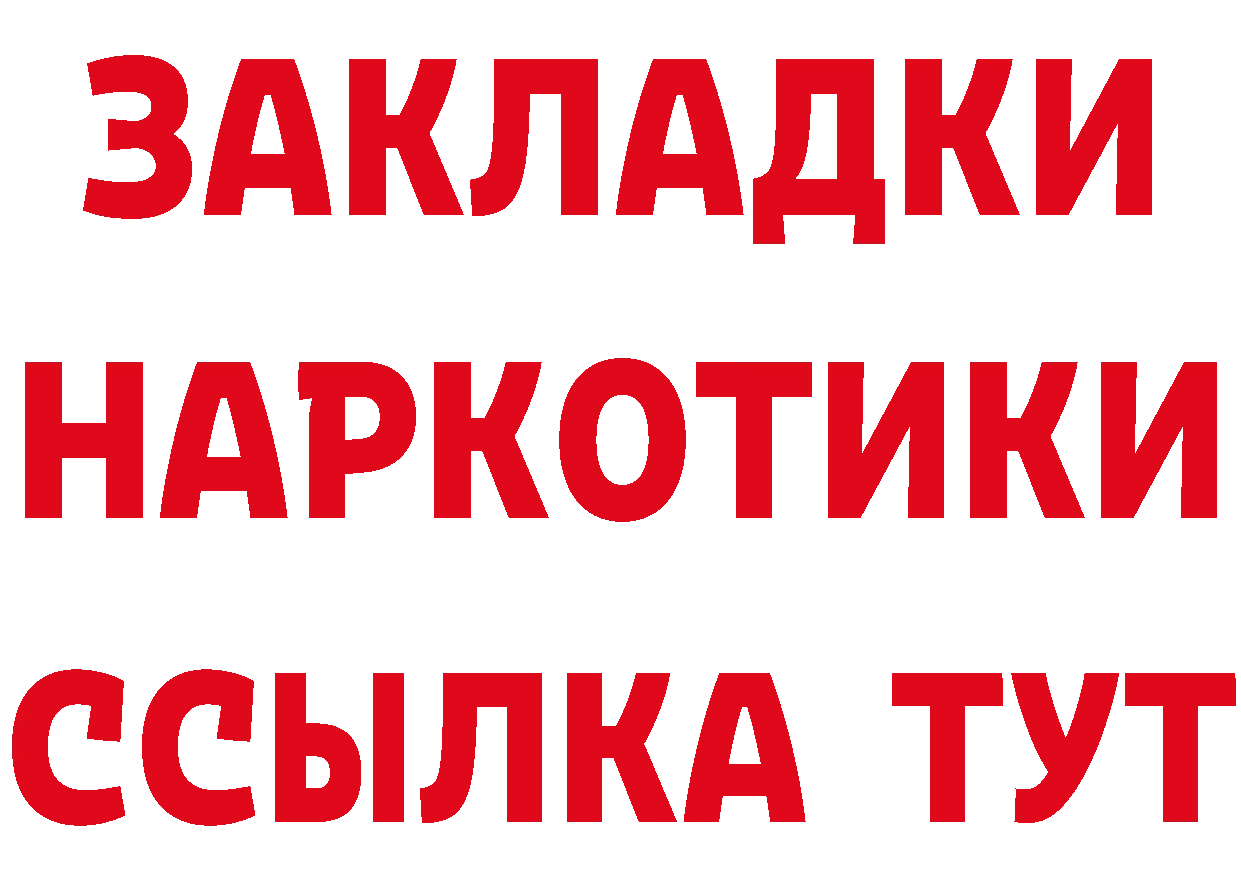 ЗАКЛАДКИ
НАРКОТИКИ
ССЫЛКА ТУТ